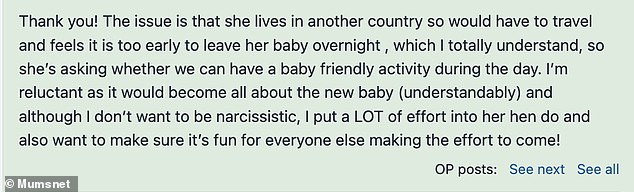 Thank you! The issue is that she lives in another country so would have to travel and feels it is too early to leave her baby overnight , which I totally understand, so she's asking whether we can have a baby friendly activity during the day. I'm reluctant as it would become all about the new baby (understandably) and although I don't want to be narcissistic, I put a LOT of effort into her hen do and also want to make sure it's fun for everyone else making the effort to come!

OP posts: See next See all

© Mumsnet